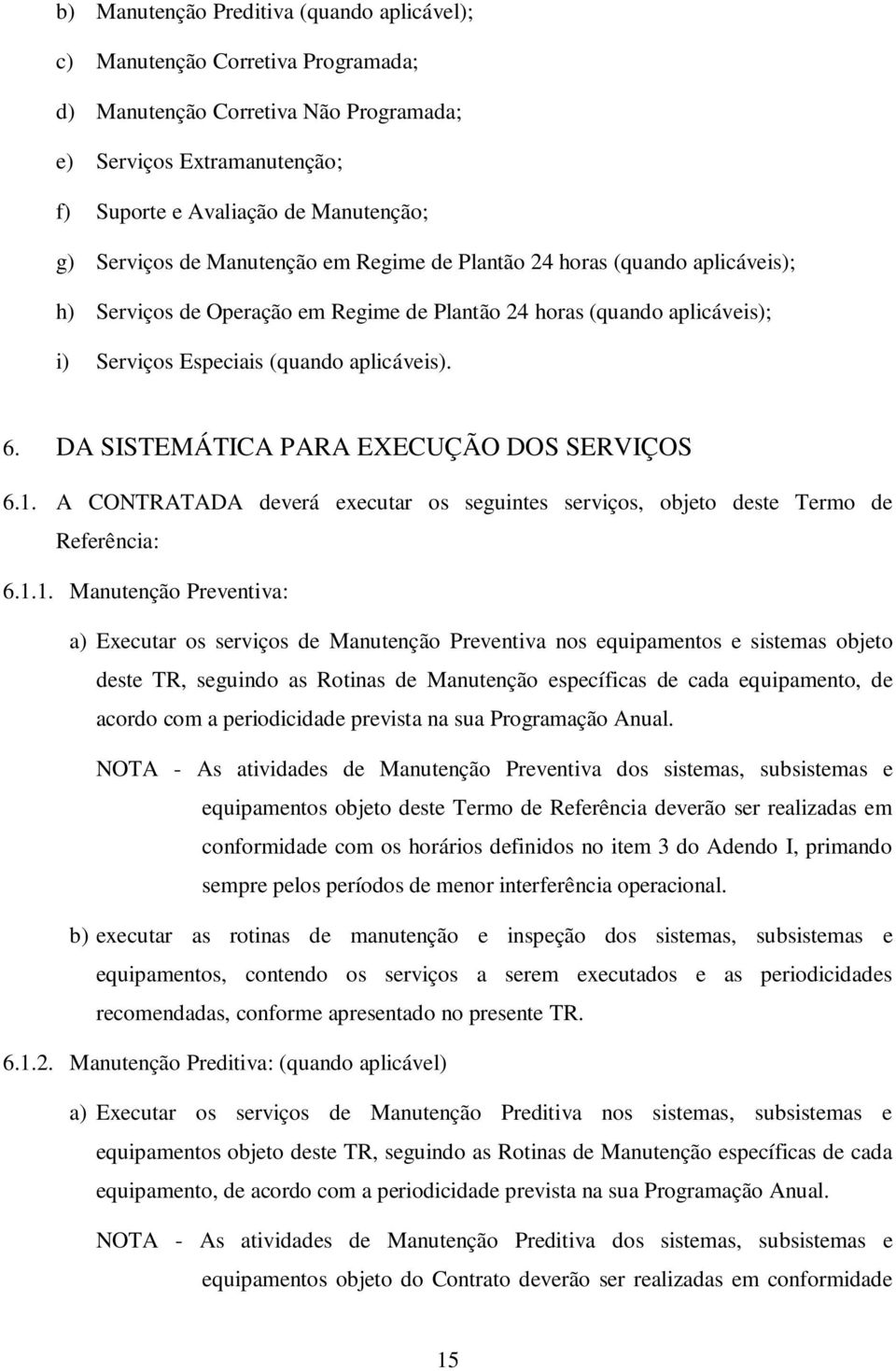 b) Manutenção Preditiva (quando aplicável);

c) Manutenção Corretiva Programada;

d) Manutenção Corretiva Não Programada;

e) Serviços Extramanutenção;

f) Suporte e Avaliação de Manutenção;

g) Serviços de Manutenção em Regime de Plantão 24 horas (quando aplicáveis);

h) Serviços de Operação em Regime de Plantão 24 horas (quando aplicáveis);

i) Serviços Especiais (quando aplicáveis).

6. DA SISTEMÁTICA PARA EXECUÇÃO DOS SERVIÇOS

6.1. A CONTRATADA deverá executar os seguintes serviços, objeto deste Termo de Referência:

6.1.1. Manutenção Preventiva:

a) Executar os serviços de Manutenção Preventiva nos equipamentos e sistemas objeto deste TR, seguindo as Rotinas de Manutenção específicas de cada equipamento, de acordo com a periodicidade prevista na sua Programação Anual.

NOTA - As atividades de Manutenção Preventiva dos sistemas, subsistemas e equipamentos objeto deste Termo de Referência deverão ser realizadas em conformidade com os horários definidos no item 3 do Adendo I, primando sempre pelos períodos de menor interferência operacional.

b) executar as rotinas de manutenção e inspeção dos sistemas, subsistemas e equipamentos, contendo os serviços a serem executados e as periodicidades recomendadas, conforme apresentado no presente TR.

6.1.2. Manutenção Preditiva: (quando aplicável)

a) Executar os serviços de Manutenção Preditiva nos sistemas, subsistemas e equipamentos objeto deste TR, seguindo as Rotinas de Manutenção específicas de cada equipamento, de acordo com a periodicidade prevista na sua Programação Anual.

NOTA - As atividades de Manutenção Preditiva dos sistemas, subsistemas e equipamentos objeto do Contrato deverão ser realizadas em conformidade

15